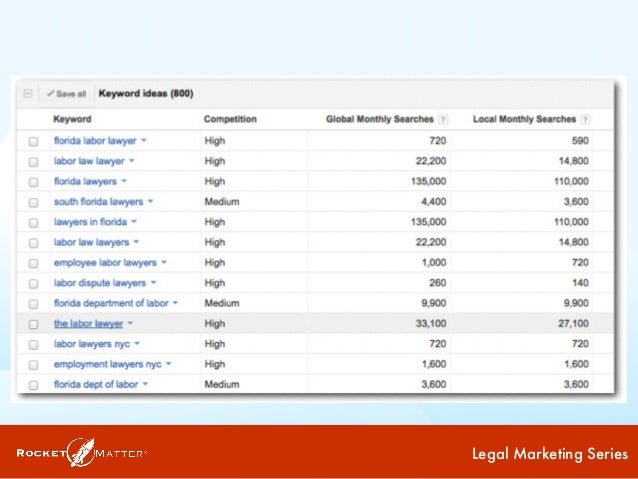 Save all Keyword ideas (800)

| Keyword | Competition | Global Monthly Searches ? | Local Monthly Searches ? |
|---|---|---|---|
| florida labor lawyer | High | 720 | 590 |
| labor law lawyer | High | 22,200 | 14,800 |
| florida lawyers | High | 135,000 | 110,000 |
| south florida lawyers | Medium | 4,400 | 3,600 |
| lawyers in florida | High | 135,000 | 110,000 |
| labor law lawyers | High | 22,200 | 14,800 |
| employee labor lawyers | High | 1,000 | 720 |
| labor dispute lawyers | High | 260 | 140 |
| florida department of labor | Medium | 9,900 | 9,900 |
| the labor lawyer | High | 33,100 | 27,100 |
| labor lawyers nyc | High | 720 | 720 |
| employment lawyers nyc | High | 1,600 | 1,600 |
| florida dept of labor | Medium | 3,600 | 3,600 |

ROCKET MATTER

Legal Marketing Series